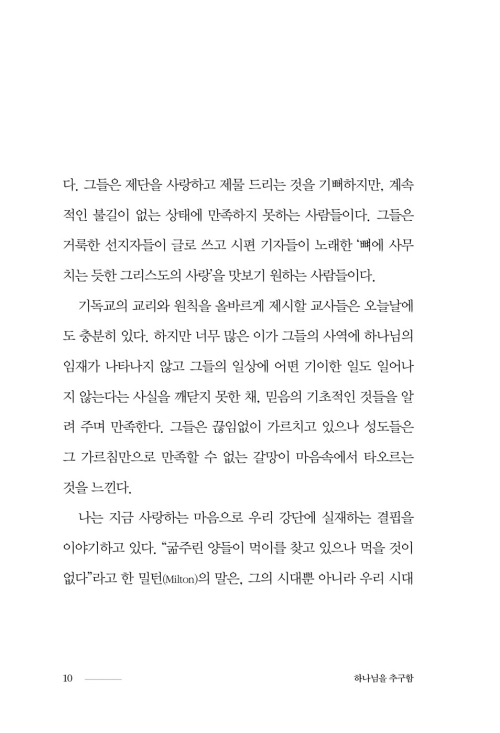 다. 그들은 제단을 사랑하고 제물 드리는 것을 기뻐하지만, 계속적인 불길이 없는 상태에 만족하지 못하는 사람들이다. 그들은 거룩한 선지자들이 글로 쓰고 시편 기자들이 노래한 '뼈에 사무치는 듯한 그리스도의 사랑'을 맛보기 원하는 사람들이다.

기독교의 교리와 원칙을 올바르게 제시할 교사들은 오늘날에도 충분히 있다. 하지만 너무 많은 이가 그들의 사역에 하나님의 임재가 나타나지 않고 그들의 일상에 어떤 기이한 일도 일어나지 않는다는 사실을 깨닫지 못한 채, 믿음의 기초적인 것들을 알려 주며 만족한다. 그들은 끊임없이 가르치고 있으나 성도들은 그 가르침만으로 만족할 수 없는 갈망이 마음속에서 타오르는 것을 느낀다.

나는 지금 사랑하는 마음으로 우리 강단에 실재하는 결핍을 이야기하고 있다. "굶주린 양들이 먹이를 찾고 있으나 먹을 것이 없다"라고 한 밀턴(Milton)의 말은, 그의 시대뿐 아니라 우리 시대

10

하나님을 추구함